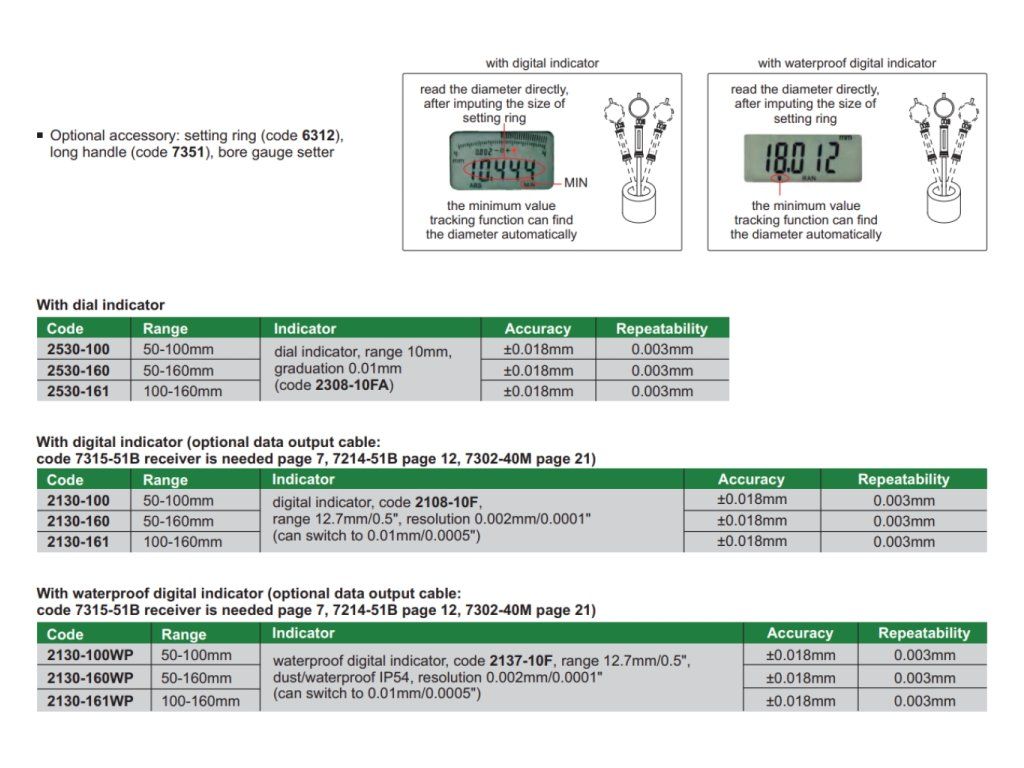 ▪ Optional accessory: setting ring (code 6312), long handle (code 7351), bore gauge setter

with digital indicator

read the diameter directly, after imputing the size of setting ring

10.444

MIN

the minimum value tracking function can find the diameter automatically

with waterproof digital indicator

read the diameter directly, after imputing the size of setting ring

18.012

the minimum value tracking function can find the diameter automatically

With dial indicator

| Code | Range | Indicator | Accuracy | Repeatability |
|---|---|---|---|---|
| 2530-100 | 50-100mm | dial indicator, range 10mm, graduation 0.01mm (code 2308-10FA) | ±0.018mm | 0.003mm |
| 2530-160 | 50-160mm | | ±0.018mm | 0.003mm |
| 2530-161 | 100-160mm | | ±0.018mm | 0.003mm |

With digital indicator (optional data output cable: code 7315-51B receiver is needed page 7, 7214-51B page 12, 7302-40M page 21)

| Code | Range | Indicator | Accuracy | Repeatability |
|---|---|---|---|---|
| 2130-100 | 50-100mm | digital indicator, code 2108-10F, range 12.7mm/0.5", resolution 0.002mm/0.0001" (can switch to 0.01mm/0.0005") | ±0.018mm | 0.003mm |
| 2130-160 | 50-160mm | | ±0.018mm | 0.003mm |
| 2130-161 | 100-160mm | | ±0.018mm | 0.003mm |

With waterproof digital indicator (optional data output cable: code 7315-51B receiver is needed page 7, 7214-51B page 12, 7302-40M page 21)

| Code | Range | Indicator | Accuracy | Repeatability |
|---|---|---|---|---|
| 2130-100WP | 50-100mm | waterproof digital indicator, code 2137-10F, range 12.7mm/0.5", dust/waterproof IP54, resolution 0.002mm/0.0001" (can switch to 0.01mm/0.0005") | ±0.018mm | 0.003mm |
| 2130-160WP | 50-160mm | | ±0.018mm | 0.003mm |
| 2130-161WP | 100-160mm | | ±0.018mm | 0.003mm |